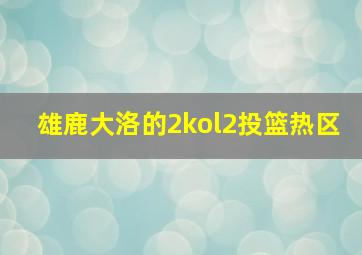 雄鹿大洛的2kol2投篮热区